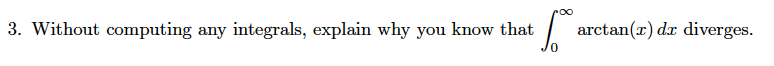 3. Without computing any integrals, explain why you know that $\int_0^\infty \arctan(x)\,dx$ diverges.